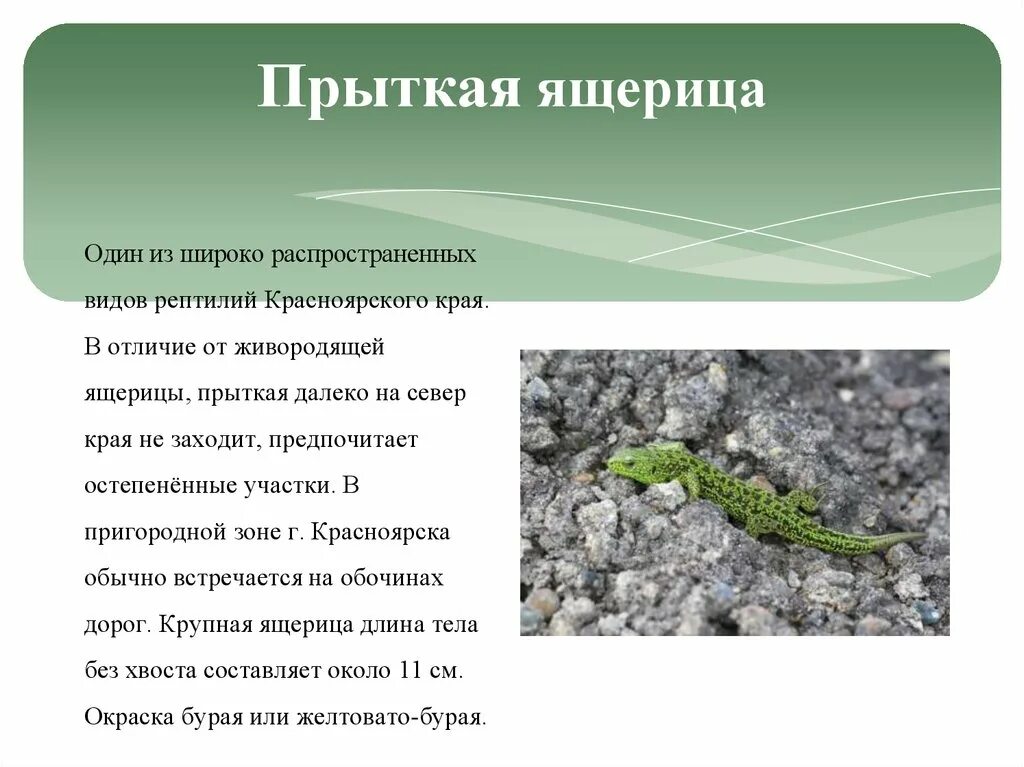 Прыткая ящерица

Один из широко распространенных видов рептилий Красноярского края. В отличие от живородящей ящерицы, прыткая далеко на север края не заходит, предпочитает остепенённые участки. В пригородной зоне г. Красноярска обычно встречается на обочинах дорог. Крупная ящерица длина тела без хвоста составляет около 11 см. Окраска бурая или желтовато-бурая.